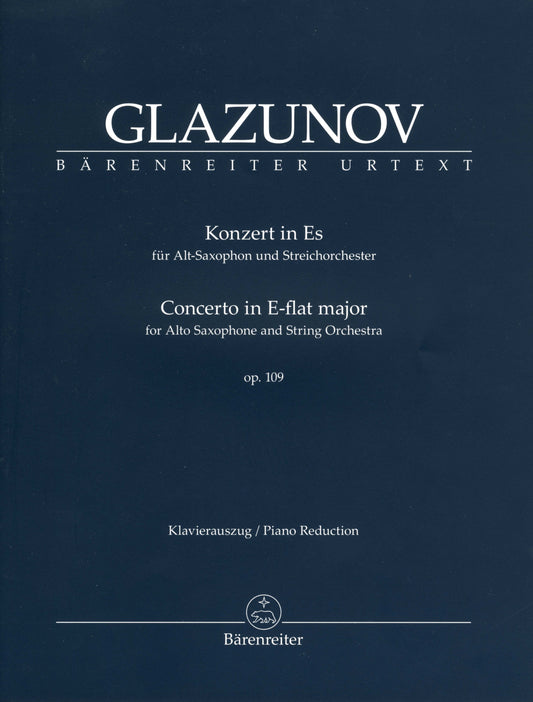 GLAZUNOV
BÄRENREITER URTEXT

Konzert in Es
für Alt-Saxophon und Streichorchester
Concerto in E-flat major
for Alto Saxophone and String Orchestra

op. 109

Klavierauszug / Piano Reduction

Bärenreiter